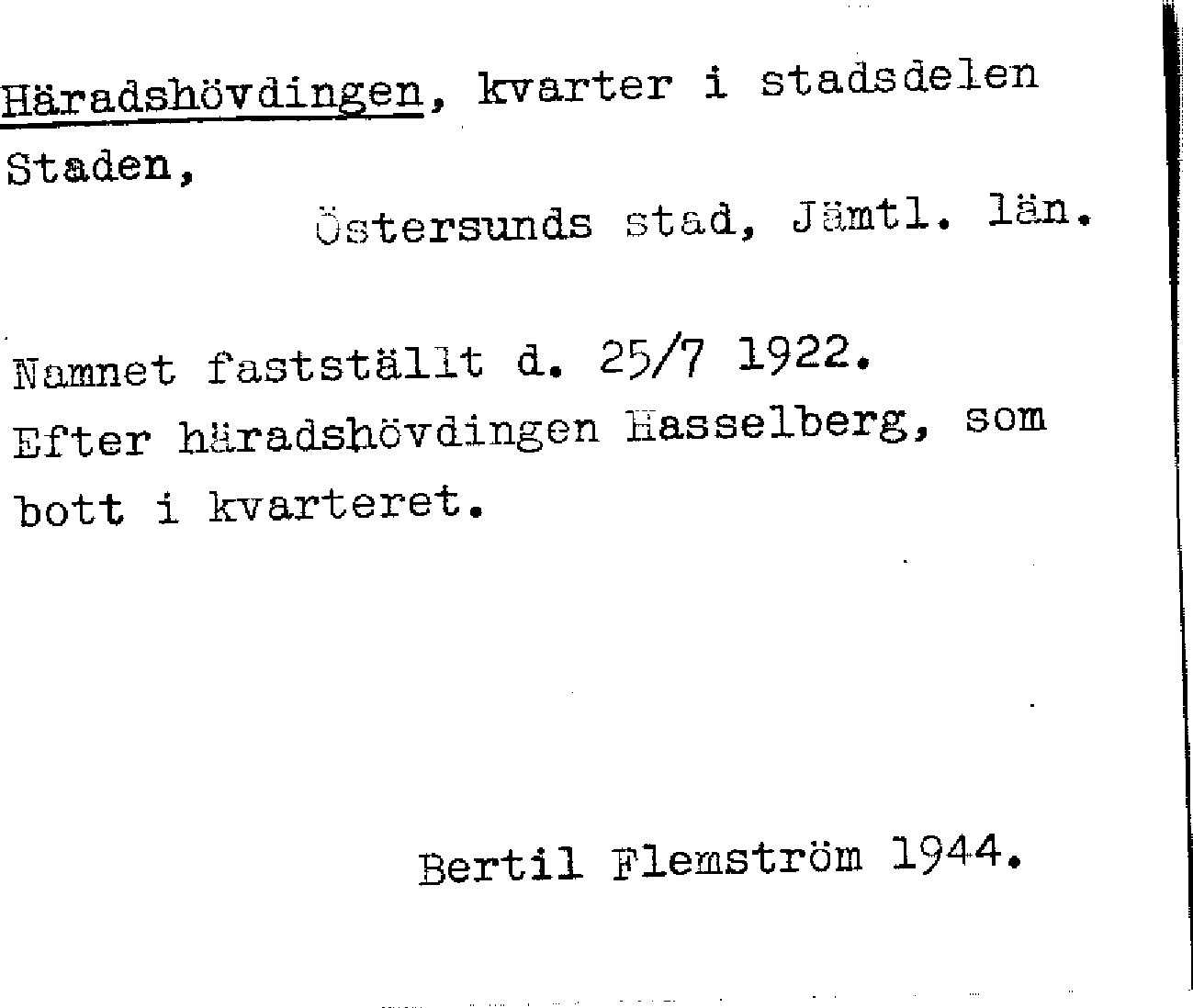 Häradshövdingen, kvarter i stadsdelen Staden,

Östersunds stad, Jämtl. län.

Namnet fastställt d. 25/7 1922.
Efter häradshövdingen Hasselberg, som bott i kvarteret.

Bertil Flemström 1944.